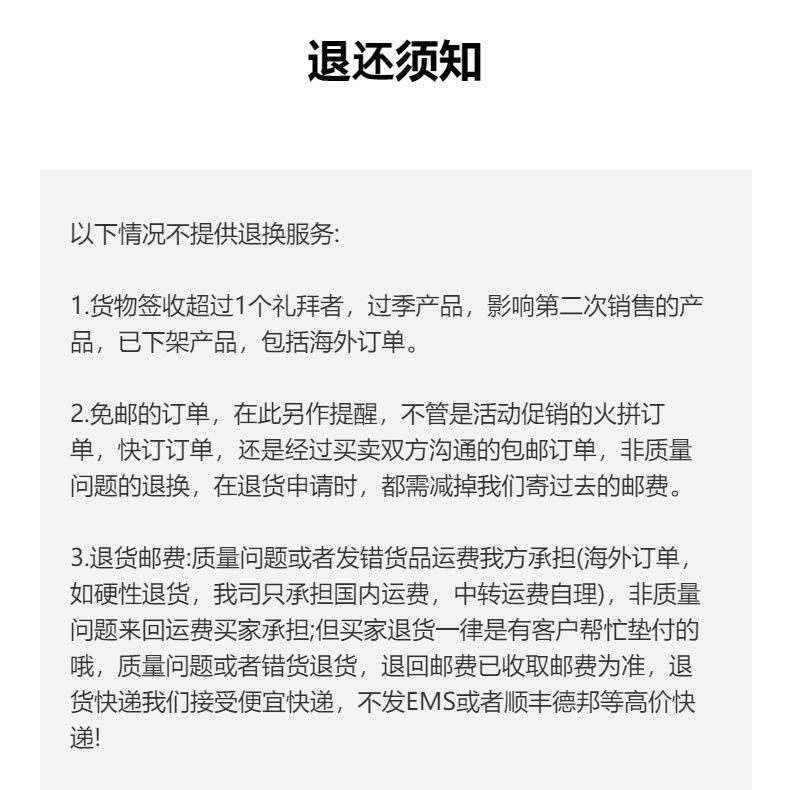 退还须知

以下情况不提供退换服务:

1.货物签收超过1个礼拜者，过季产品，影响第二次销售的产品，已下架产品，包括海外订单。

2.免邮的订单，在此另作提醒，不管是活动促销的火拼订单，快订订单，还是经过买卖双方沟通的包邮订单，非质量问题的退换，在退货申请时，都需减掉我们寄过去的邮费。

3.退货邮费:质量问题或者发错货品运费我方承担(海外订单，如硬性退货，我司只承担国内运费，中转运费自理)，非质量问题来回运费买家承担;但买家退货一律是有客户帮忙垫付的哦，质量问题或者错货退货，退回邮费已收取邮费为准，退货快递我们接受便宜快递，不发EMS或者顺丰德邦等高价快递!